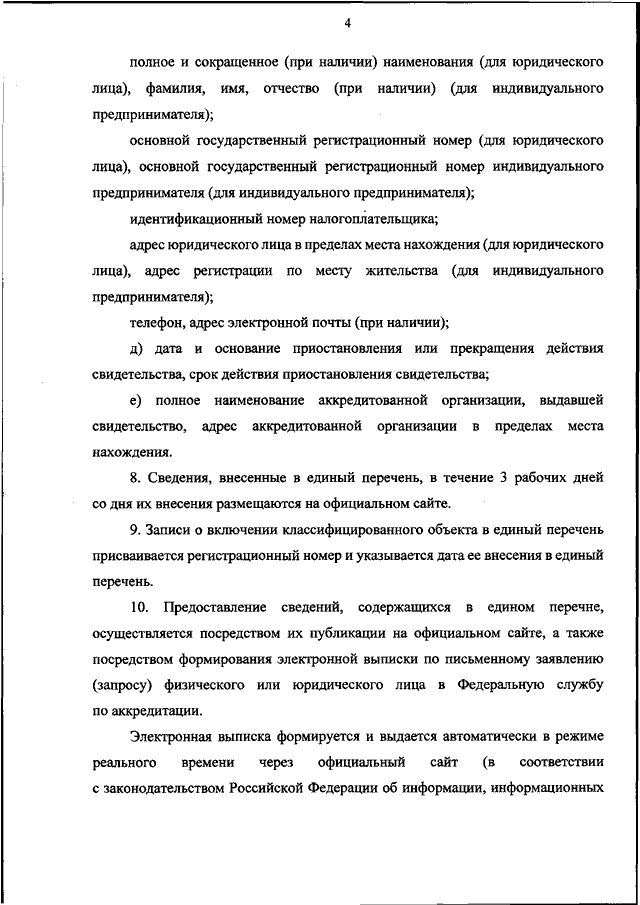 4

полное и сокращенное (при наличии) наименования (для юридического лица), фамилия, имя, отчество (при наличии) (для индивидуального предпринимателя);

основной государственный регистрационный номер (для юридического лица), основной государственный регистрационный номер индивидуального предпринимателя (для индивидуального предпринимателя);

идентификационный номер налогоплательщика;

адрес юридического лица в пределах места нахождения (для юридического лица), адрес регистрации по месту жительства (для индивидуального предпринимателя);

телефон, адрес электронной почты (при наличии);

д) дата и основание приостановления или прекращения действия свидетельства, срок действия приостановления свидетельства;

е) полное наименование аккредитованной организации, выдавшей свидетельство, адрес аккредитованной организации в пределах места нахождения.

8. Сведения, внесенные в единый перечень, в течение 3 рабочих дней со дня их внесения размещаются на официальном сайте.

9. Записи о включении классифицированного объекта в единый перечень присваивается регистрационный номер и указывается дата ее внесения в единый перечень.

10. Предоставление сведений, содержащихся в едином перечне, осуществляется посредством их публикации на официальном сайте, а также посредством формирования электронной выписки по письменному заявлению (запросу) физического или юридического лица в Федеральную службу по аккредитации.

Электронная выписка формируется и выдается автоматически в режиме реального времени через официальный сайт (в соответствии с законодательством Российской Федерации об информации, информационных